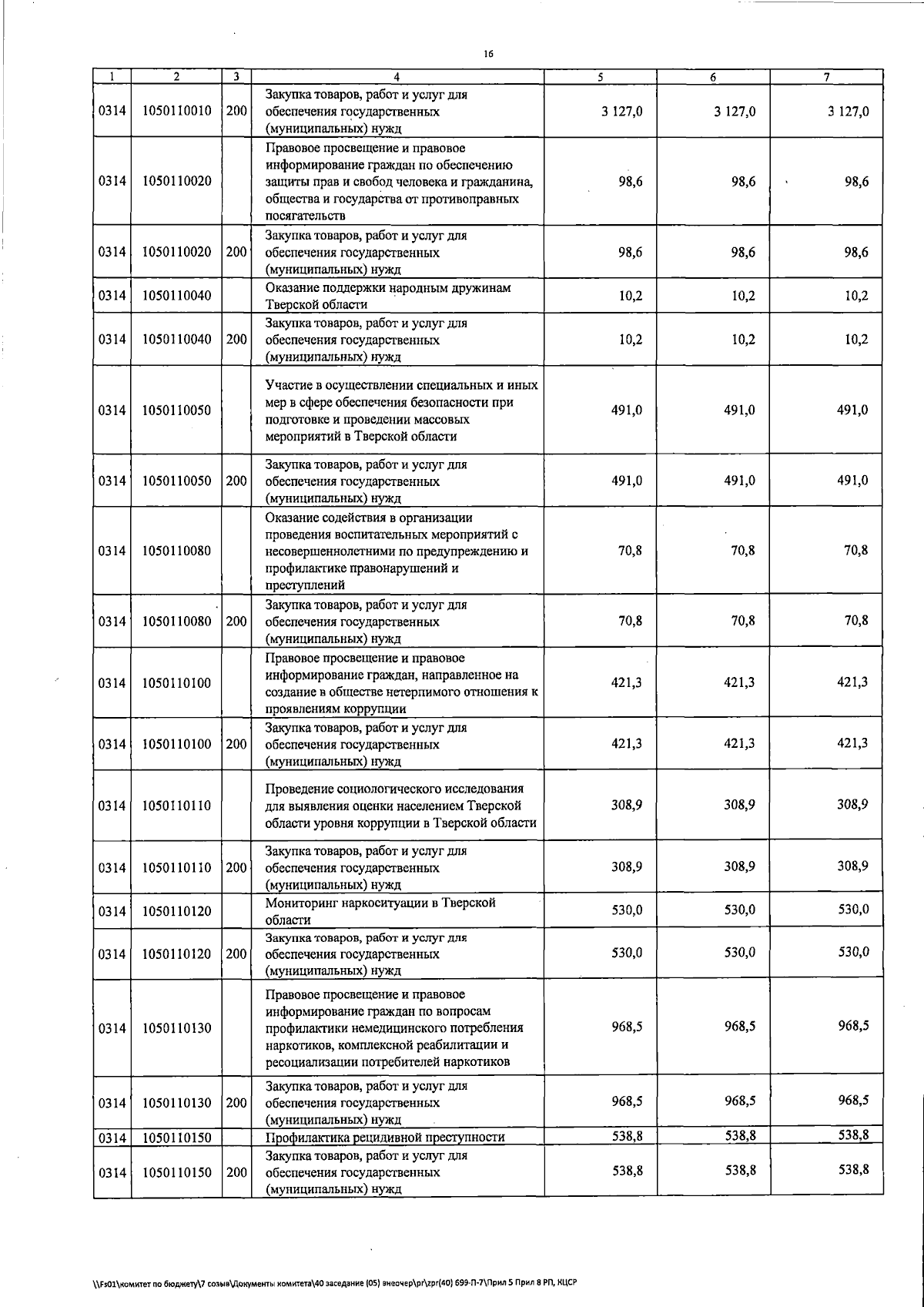 16

| 1 | 2 | 3 | 4 | 5 | 6 | 7 |
|---|---|---|---|---|---|---|
| 0314 | 1050110010 | 200 | Закупка товаров, работ и услуг для обеспечения государственных (муниципальных) нужд | 3 127,0 | 3 127,0 | 3 127,0 |
| 0314 | 1050110020 | | Правовое просвещение и правовое информирование граждан по обеспечению защиты прав и свобод человека и гражданина, общества и государства от противоправных посягательств | 98,6 | 98,6 | 98,6 |
| 0314 | 1050110020 | 200 | Закупка товаров, работ и услуг для обеспечения государственных (муниципальных) нужд | 98,6 | 98,6 | 98,6 |
| 0314 | 1050110040 | | Оказание поддержки народным дружинам Тверской области | 10,2 | 10,2 | 10,2 |
| 0314 | 1050110040 | 200 | Закупка товаров, работ и услуг для обеспечения государственных (муниципальных) нужд | 10,2 | 10,2 | 10,2 |
| 0314 | 1050110050 | | Участие в осуществлении специальных и иных мер в сфере обеспечения безопасности при подготовке и проведении массовых мероприятий в Тверской области | 491,0 | 491,0 | 491,0 |
| 0314 | 1050110050 | 200 | Закупка товаров, работ и услуг для обеспечения государственных (муниципальных) нужд | 491,0 | 491,0 | 491,0 |
| 0314 | 1050110080 | | Оказание содействия в организации проведения воспитательных мероприятий с несовершеннолетними по предупреждению и профилактике правонарушений и преступлений | 70,8 | 70,8 | 70,8 |
| 0314 | 1050110080 | 200 | Закупка товаров, работ и услуг для обеспечения государственных (муниципальных) нужд | 70,8 | 70,8 | 70,8 |
| 0314 | 1050110100 | | Правовое просвещение и правовое информирование граждан, направленное на создание в обществе нетерпимого отношения к проявлениям коррупции | 421,3 | 421,3 | 421,3 |
| 0314 | 1050110100 | 200 | Закупка товаров, работ и услуг для обеспечения государственных (муниципальных) нужд | 421,3 | 421,3 | 421,3 |
| 0314 | 1050110110 | | Проведение социологического исследования для выявления оценки населением Тверской области уровня коррупции в Тверской области | 308,9 | 308,9 | 308,9 |
| 0314 | 1050110110 | 200 | Закупка товаров, работ и услуг для обеспечения государственных (муниципальных) нужд | 308,9 | 308,9 | 308,9 |
| 0314 | 1050110120 | | Мониторинг наркоситуации в Тверской области | 530,0 | 530,0 | 530,0 |
| 0314 | 1050110120 | 200 | Закупка товаров, работ и услуг для обеспечения государственных (муниципальных) нужд | 530,0 | 530,0 | 530,0 |
| 0314 | 1050110130 | | Правовое просвещение и правовое информирование граждан по вопросам профилактики немедицинского потребления наркотиков, комплексной реабилитации и ресоциализации потребителей наркотиков | 968,5 | 968,5 | 968,5 |
| 0314 | 1050110130 | 200 | Закупка товаров, работ и услуг для обеспечения государственных (муниципальных) нужд | 968,5 | 968,5 | 968,5 |
| 0314 | 1050110150 | | Профилактика рецидивной преступности | 538,8 | 538,8 | 538,8 |
| 0314 | 1050110150 | 200 | Закупка товаров, работ и услуг для обеспечения государственных (муниципальных) нужд | 538,8 | 538,8 | 538,8 |

\\Fs01\комитет по бюджету\7 созыв\Документы комитета\40 заседание (05) внеочер\pr\zpr(40) 699-П-7\Прил 5 Прил 8 РП, КЦСР